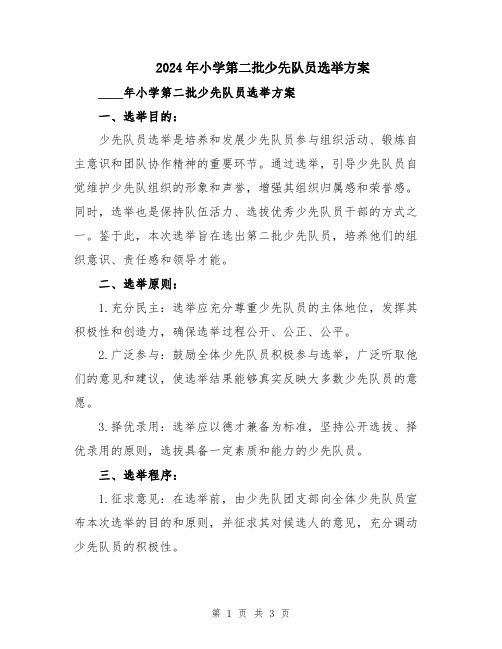 2024年小学第二批少先队员选举方案

____年小学第二批少先队员选举方案

一、选举目的：

少先队员选举是培养和发展少先队员参与组织活动、锻炼自主意识和团队协作精神的重要环节。通过选举，引导少先队员自觉维护少先队组织的形象和声誉，增强其组织归属感和荣誉感。同时，选举也是保持队伍活力、选拔优秀少先队员干部的方式之一。鉴于此，本次选举旨在选出第二批少先队员，培养他们的组织意识、责任感和领导才能。

二、选举原则：

1.充分民主：选举应充分尊重少先队员的主体地位，发挥其积极性和创造力，确保选举过程公开、公正、公平。

2.广泛参与：鼓励全体少先队员积极参与选举，广泛听取他们的意见和建议，使选举结果能够真实反映大多数少先队员的意愿。

3.择优录用：选举应以德才兼备为标准，坚持公开选拔、择优录用的原则，选拔具备一定素质和能力的少先队员。

三、选举程序：

1.征求意见：在选举前，由少先队团支部向全体少先队员宣布本次选举的目的和原则，并征求其对候选人的意见，充分调动少先队员的积极性。

第 1 页 共 3 页